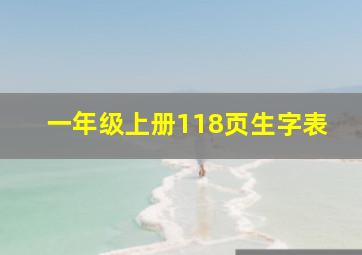 一年级上册118页生字表